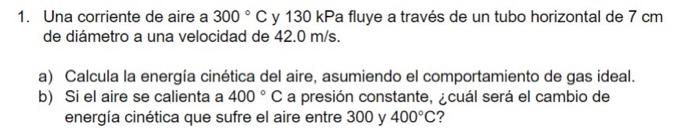 1. Una corriente de aire a 300 ° C y 130 kPa fluye a través de un tubo horizontal de 7 cm de diámetro a una velocidad de 42.0 m/s.

a) Calcula la energía cinética del aire, asumiendo el comportamiento de gas ideal.
b) Si el aire se calienta a 400 ° C a presión constante, ¿cuál será el cambio de energía cinética que sufre el aire entre 300 y 400°C?